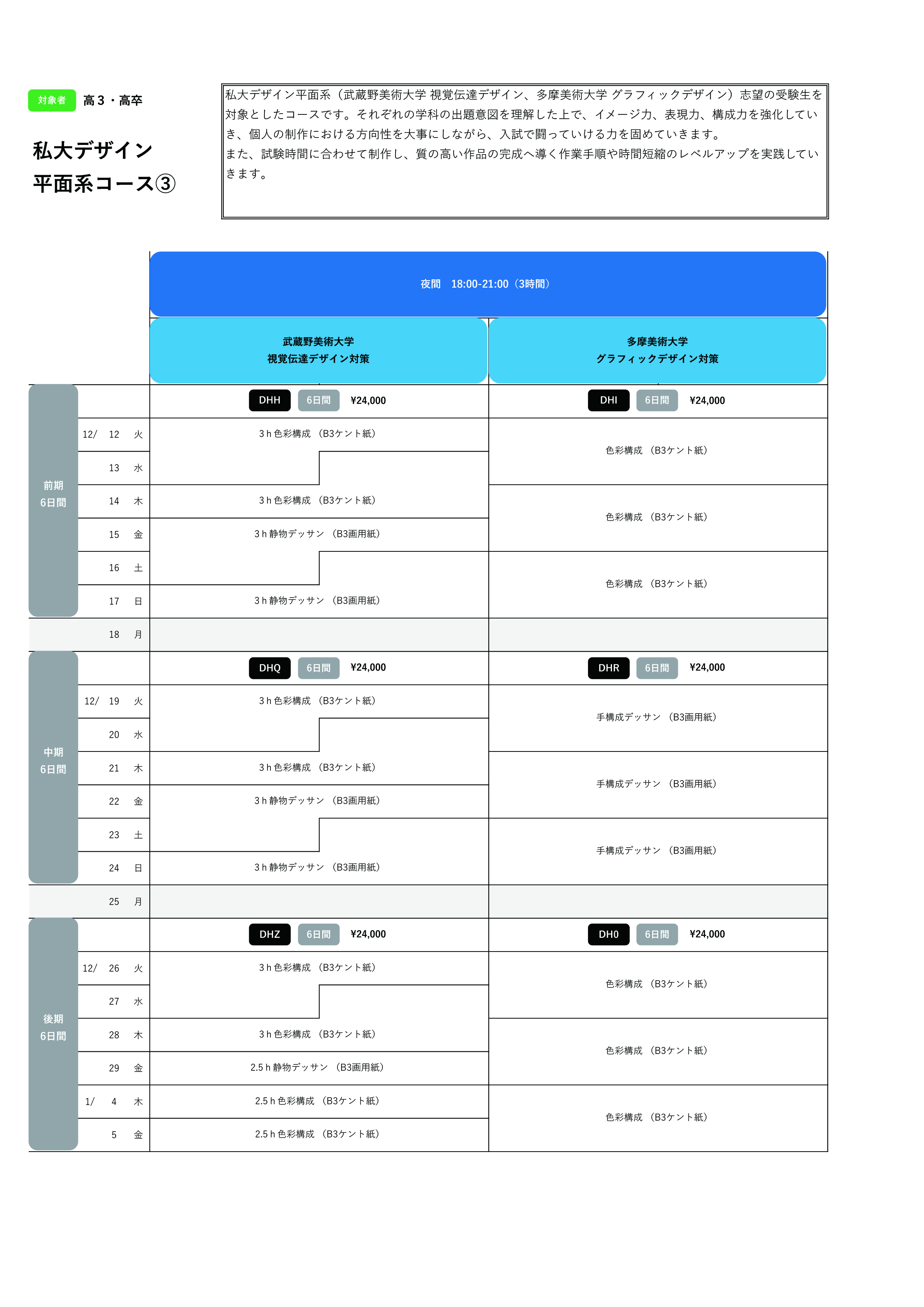 対象者 高３・高卒

私大デザイン
平面系コース③

私大デザイン平面系（武蔵野美術大学 視覚伝達デザイン、多摩美術大学 グラフィックデザイン）志望の受験生を対象としたコースです。それぞれの学科の出題意図を理解した上で、イメージ力、表現力、構成力を強化していき、個人の制作における方向性を大事にしながら、入試で闘っていける力を固めていきます。
また、試験時間に合わせて制作し、質の高い作品の完成へ導く作業手順や時間短縮のレベルアップを実践していきます。

夜間　18:00-21:00（3時間）

| | | 武蔵野美術大学 視覚伝達デザイン対策 | 多摩美術大学 グラフィックデザイン対策 |
|---|---|---|---|
| 前期 6日間 | | DHH 6日間 ¥24,000 | DHI 6日間 ¥24,000 |
| | 12/ 12 火 | 3 h 色彩構成 （B3ケント紙） | 色彩構成 （B3ケント紙） |
| | 13 水 | | |
| | 14 木 | 3 h 色彩構成 （B3ケント紙） | 色彩構成 （B3ケント紙） |
| | 15 金 | 3 h 静物デッサン （B3画用紙） | |
| | 16 土 | | 色彩構成 （B3ケント紙） |
| | 17 日 | 3 h 静物デッサン （B3画用紙） | |
| | 18 月 | | |
| 中期 6日間 | | DHQ 6日間 ¥24,000 | DHR 6日間 ¥24,000 |
| | 12/ 19 火 | 3 h 色彩構成 （B3ケント紙） | 手構成デッサン （B3画用紙） |
| | 20 水 | | |
| | 21 木 | 3 h 色彩構成 （B3ケント紙） | 手構成デッサン （B3画用紙） |
| | 22 金 | 3 h 静物デッサン （B3画用紙） | |
| | 23 土 | | 手構成デッサン （B3画用紙） |
| | 24 日 | 3 h 静物デッサン （B3画用紙） | |
| | 25 月 | | |
| 後期 6日間 | | DHZ 6日間 ¥24,000 | DH0 6日間 ¥24,000 |
| | 12/ 26 火 | 3 h 色彩構成 （B3ケント紙） | 色彩構成 （B3ケント紙） |
| | 27 水 | | |
| | 28 木 | 3 h 色彩構成 （B3ケント紙） | 色彩構成 （B3ケント紙） |
| | 29 金 | 2.5 h 静物デッサン （B3画用紙） | |
| | 1/ 4 木 | 2.5 h 色彩構成 （B3ケント紙） | 色彩構成 （B3ケント紙） |
| | 5 金 | 2.5 h 色彩構成 （B3ケント紙） | |